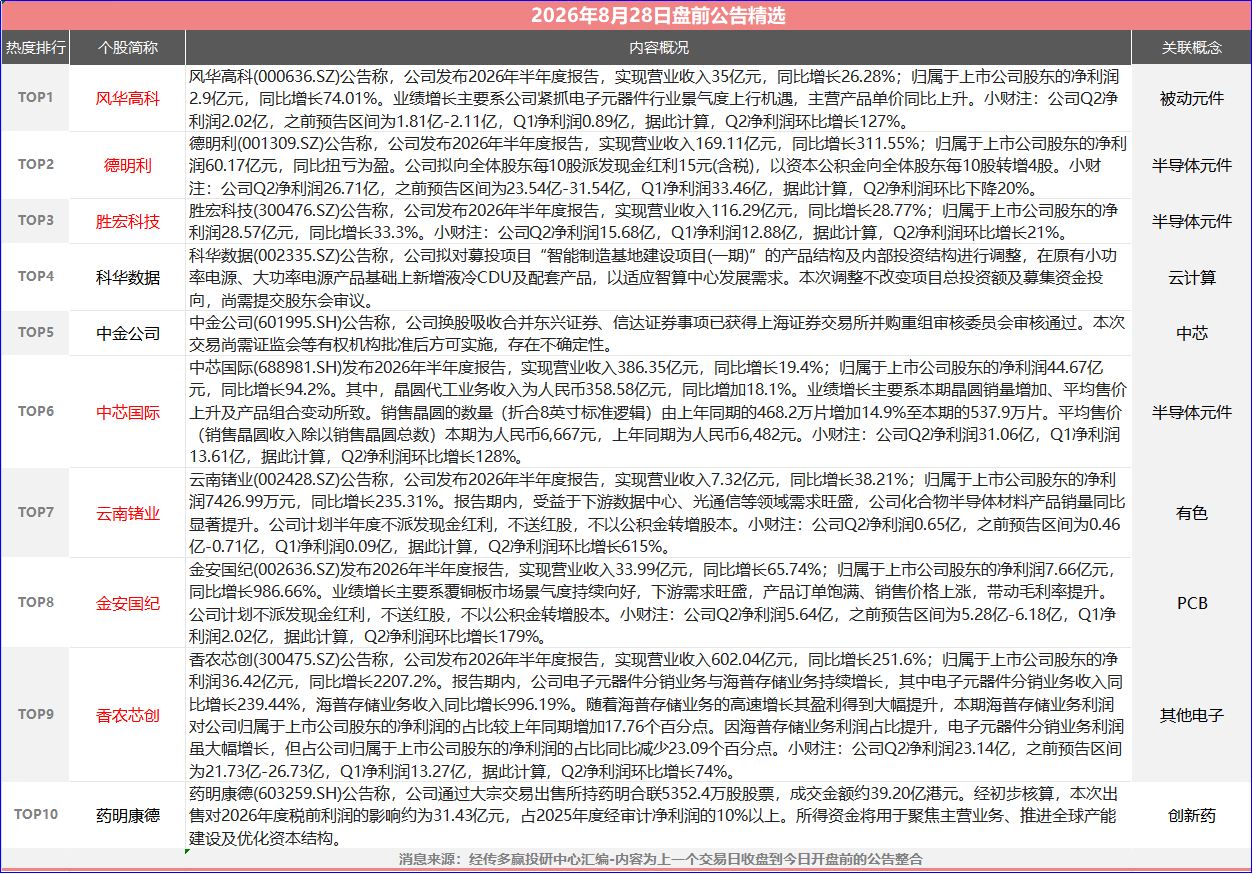 2026年8月28日盘前公告精选

| 热度排行 | 个股简称 | 内容概况 | 关联概念 |
|---|---|---|---|
| TOP1 | 风华高科 | 风华高科(000636.SZ)公告称，公司发布2026年半年度报告，实现营业收入35亿元，同比增长26.28%；归属于上市公司股东的净利润2.9亿元，同比增长74.01%。业绩增长主要系公司紧抓电子元器件行业景气度上行机遇，主营产品单价同比上升。小财注：公司Q2净利润2.02亿，之前预告区间为1.81亿-2.11亿，Q1净利润0.89亿，据此计算，Q2净利润环比增长127%。 | 被动元件 |
| TOP2 | 德明利 | 德明利(001309.SZ)公告称，公司发布2026年半年度报告，实现营业收入169.11亿元，同比增长311.55%；归属于上市公司股东的净利润60.17亿元，同比扭亏为盈。公司拟向全体股东每10股派发现金红利15元(含税)，以资本公积金向全体股东每10股转增4股。小财注：公司Q2净利润26.71亿，之前预告区间为23.54亿-31.54亿，Q1净利润33.46亿，据此计算，Q2净利润环比下降20%。 | 半导体元件 |
| TOP3 | 胜宏科技 | 胜宏科技(300476.SZ)公告称，公司发布2026年半年度报告，实现营业收入116.29亿元，同比增长28.77%；归属于上市公司股东的净利润28.57亿元，同比增长33.3%。小财注：公司Q2净利润15.68亿，Q1净利润12.88亿，据此计算，Q2净利润环比增长21%。 | 半导体元件 |
| TOP4 | 科华数据 | 科华数据(002335.SZ)公告称，公司拟对募投项目“智能制造基地建设项目(一期)”的产品结构及内部投资结构进行调整，在原有小功率电源、大功率电源产品基础上新增液冷CDU及配套产品，以适应智算中心发展需求。本次调整不改变项目总投资额及募集资金投向，尚需提交股东会审议。 | 云计算 |
| TOP5 | 中金公司 | 中金公司(601995.SH)公告称，公司换股吸收合并东兴证券、信达证券事项已获得上海证券交易所并购重组审核委员会审核通过。本次交易尚需证监会等有权机构批准后方可实施，存在不确定性。 | 中芯 |
| TOP6 | 中芯国际 | 中芯国际(688981.SH)发布2026年半年度报告，实现营业收入386.35亿元，同比增长19.4%；归属于上市公司股东的净利润44.67亿元，同比增长94.2%。其中，晶圆代工业务收入为人民币358.58亿元，同比增加18.1%。业绩增长主要系本期晶圆销量增加、平均售价上升及产品组合变动所致。销售晶圆的数量（折合8英寸标准逻辑）由上年同期的468.2万片增加14.9%至本期的537.9万片。平均售价（销售晶圆收入除以销售晶圆总数）本期为人民币6,667元，上年同期为人民币6,482元。小财注：公司Q2净利润31.06亿，Q1净利润13.61亿，据此计算，Q2净利润环比增长128%。 | 半导体元件 |
| TOP7 | 云南锗业 | 云南锗业(002428.SZ)公告称，公司发布2026年半年度报告，实现营业收入7.32亿元，同比增长38.21%；归属于上市公司股东的净利润7426.99万元，同比增长235.31%。报告期内，受益于下游数据中心、光通信等领域需求旺盛，公司化合物半导体材料产品销量同比显著提升。公司计划半年度不派发现金红利，不送红股，不以公积金转增股本。小财注：公司Q2净利润0.65亿，之前预告区间为0.46亿-0.71亿，Q1净利润0.09亿，据此计算，Q2净利润环比增长615%。 | 有色 |
| TOP8 | 金安国纪 | 金安国纪(002636.SZ)发布2026年半年度报告，实现营业收入33.99亿元，同比增长65.74%；归属于上市公司股东的净利润7.66亿元，同比增长986.66%。业绩增长主要系覆铜板市场景气度持续向好，下游需求旺盛，产品订单饱满、销售价格上涨，带动毛利率提升。公司计划不派发现金红利，不送红股，不以公积金转增股本。小财注：公司Q2净利润5.64亿，之前预告区间为5.28亿-6.18亿，Q1净利润2.02亿，据此计算，Q2净利润环比增长179%。 | PCB |
| TOP9 | 香农芯创 | 香农芯创(300475.SZ)公告称，公司发布2026年半年度报告，实现营业收入602.04亿元，同比增长251.6%；归属于上市公司股东的净利润36.42亿元，同比增长2207.2%。报告期内，公司电子元器件分销业务与海普存储业务持续增长，其中电子元器件分销业务收入同比增长239.44%，海普存储业务收入同比增长996.19%。随着海普存储业务的高速增长其盈利得到大幅提升，本期海普存储业务利润对公司归属于上市公司股东的净利润的占比较上年同期增加17.76个百分点。因海普存储业务利润占比提升，电子元器件分销业务利润虽大幅增长，但占公司归属于上市公司股东的净利润的占比同比减少23.09个百分点。小财注：公司Q2净利润23.14亿，之前预告区间为21.73亿-26.73亿，Q1净利润13.27亿，据此计算，Q2净利润环比增长74%。 | 其他电子 |
| TOP10 | 药明康德 | 药明康德(603259.SH)公告称，公司通过大宗交易出售所持药明合联5352.4万股股票，成交金额约39.20亿港元。经初步核算，本次出售对2026年度税前利润的影响约为31.43亿元，占2025年度经审计净利润的10%以上。所得资金将用于聚焦主营业务、推进全球产能建设及优化资本结构。 | 创新药 |

消息来源：经传多赢投研中心汇编-内容为上一个交易日收盘到今日开盘前的公告整合